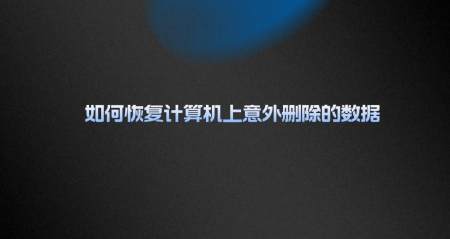 如何恢复计算机上意外删除的数据